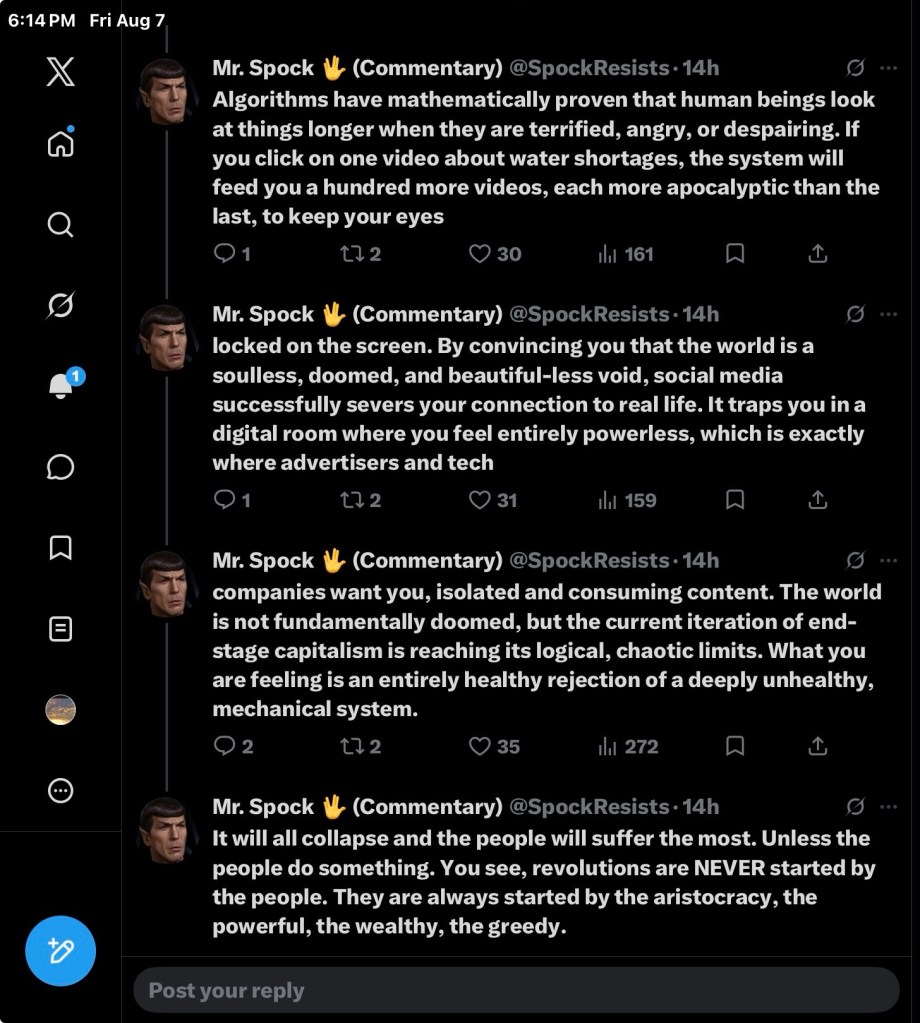 6:14 PM Fri Aug 7

1

Mr. Spock 🖖 (Commentary) @SpockResists · 14h
Algorithms have mathematically proven that human beings look at things longer when they are terrified, angry, or despairing. If you click on one video about water shortages, the system will feed you a hundred more videos, each more apocalyptic than the last, to keep your eyes

1 2 30 161

Mr. Spock 🖖 (Commentary) @SpockResists · 14h
locked on the screen. By convincing you that the world is a soulless, doomed, and beautiful-less void, social media successfully severs your connection to real life. It traps you in a digital room where you feel entirely powerless, which is exactly where advertisers and tech

1 2 31 159

Mr. Spock 🖖 (Commentary) @SpockResists · 14h
companies want you, isolated and consuming content. The world is not fundamentally doomed, but the current iteration of end-stage capitalism is reaching its logical, chaotic limits. What you are feeling is an entirely healthy rejection of a deeply unhealthy, mechanical system.

2 2 35 272

Mr. Spock 🖖 (Commentary) @SpockResists · 14h
It will all collapse and the people will suffer the most. Unless the people do something. You see, revolutions are NEVER started by the people. They are always started by the aristocracy, the powerful, the wealthy, the greedy.

Post your reply